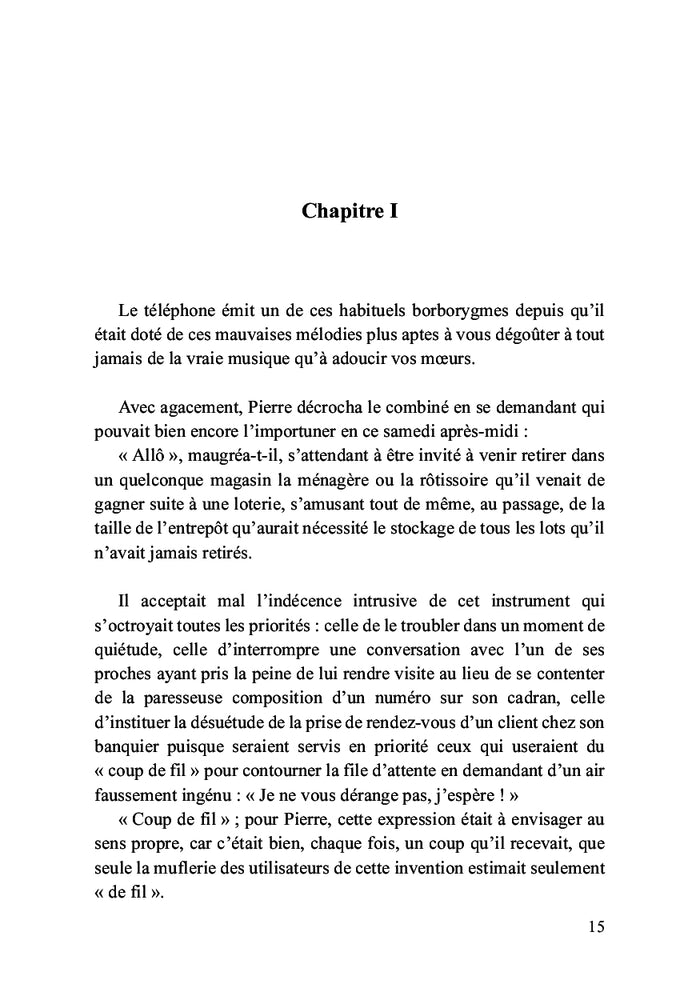 Chapitre I

Le téléphone émit un de ces habituels borborygmes depuis qu'il était doté de ces mauvaises mélodies plus aptes à vous dégoûter à tout jamais de la vraie musique qu'à adoucir vos mœurs.

Avec agacement, Pierre décrocha le combiné en se demandant qui pouvait bien encore l'importuner en ce samedi après-midi :
« Allô », maugréa-t-il, s'attendant à être invité à venir retirer dans un quelconque magasin la ménagère ou la rôtissoire qu'il venait de gagner suite à une loterie, s'amusant tout de même, au passage, de la taille de l'entrepôt qu'aurait nécessité le stockage de tous les lots qu'il n'avait jamais retirés.

Il acceptait mal l'indécence intrusive de cet instrument qui s'octroyait toutes les priorités : celle de le troubler dans un moment de quiétude, celle d'interrompre une conversation avec l'un de ses proches ayant pris la peine de lui rendre visite au lieu de se contenter de la paresseuse composition d'un numéro sur son cadran, celle d'instituer la désuétude de la prise de rendez-vous d'un client chez son banquier puisque seraient servis en priorité ceux qui useraient du « coup de fil » pour contourner la file d'attente en demandant d'un air faussement ingénu : « Je ne vous dérange pas, j'espère ! »
« Coup de fil » ; pour Pierre, cette expression était à envisager au sens propre, car c'était bien, chaque fois, un coup qu'il recevait, que seule la muflerie des utilisateurs de cette invention estimait seulement « de fil ».

15